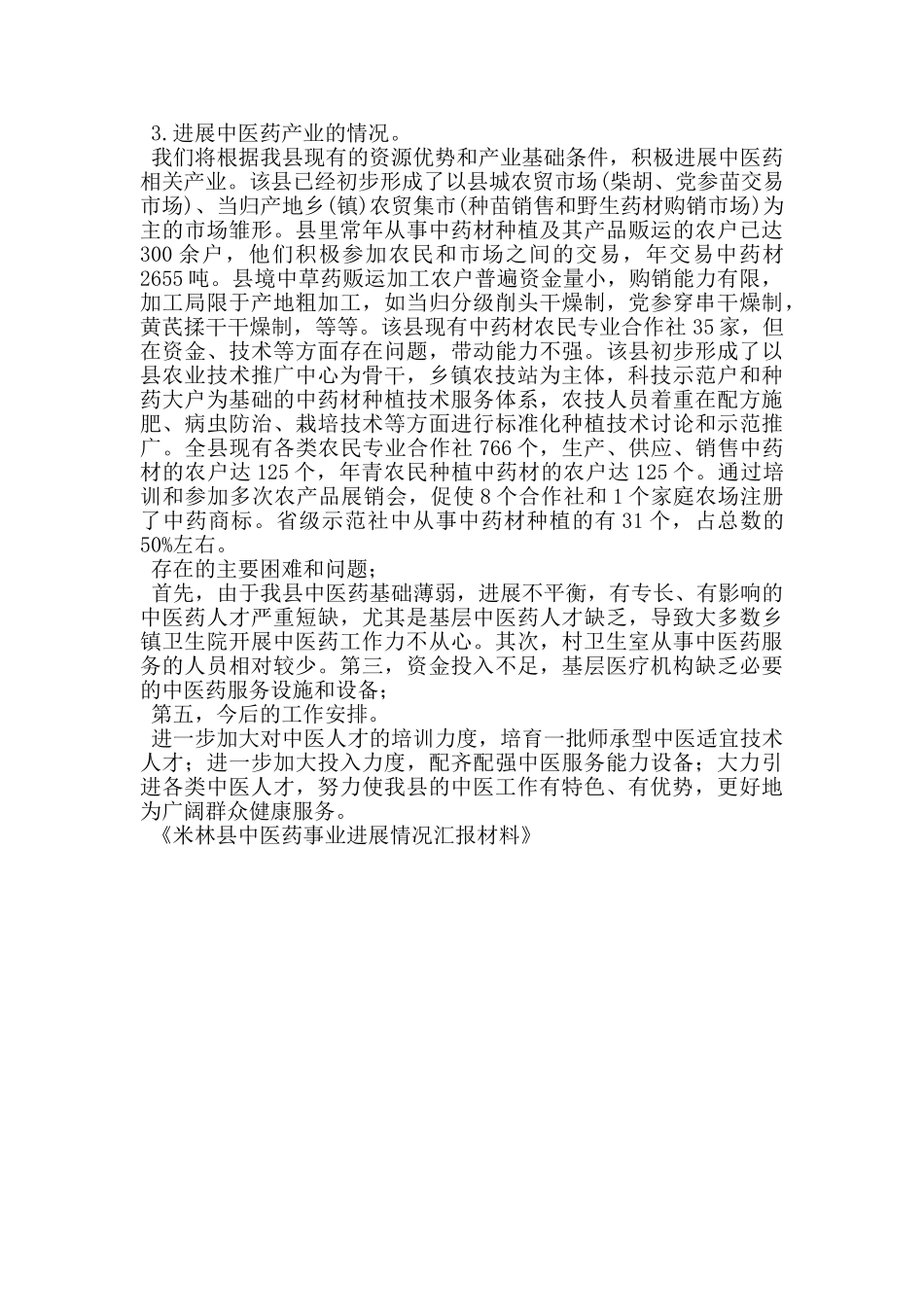 3.进展中医药产业的情况。

我们将根据我县现有的资源优势和产业基础条件，积极进展中医药相关产业。该县已经初步形成了以县城农贸市场(柴胡、党参苗交易市场)、当归产地乡(镇)农贸集市(种苗销售和野生药材购销市场)为主的市场雏形。县里常年从事中药材种植及其产品贩运的农户已达300余户，他们积极参加农民和市场之间的交易，年交易中药材2655吨。县境中草药贩运加工农户普遍资金量小，购销能力有限，加工局限于产地粗加工，如当归分级削头干燥制，党参穿串干燥制，黄芪揉干干燥制，等等。该县现有中药材农民专业合作社35家，但在资金、技术等方面存在问题，带动能力不强。该县初步形成了以县农业技术推广中心为骨干，乡镇农技站为主体，科技示范户和种药大户为基础的中药材种植技术服务体系，农技人员着重在配方施肥、病虫防治、栽培技术等方面进行标准化种植技术讨论和示范推广。全县现有各类农民专业合作社766个，生产、供应、销售中药材的农户达125个，年青农民种植中药材的农户达125个。通过培训和参加多次农产品展销会，促使8个合作社和1个家庭农场注册了中药商标。省级示范社中从事中药材种植的有31个，占总数的50%左右。

存在的主要困难和问题;

首先，由于我县中医药基础薄弱，进展不平衡，有专长、有影响的中医药人才严重短缺，尤其是基层中医药人才缺乏，导致大多数乡镇卫生院开展中医药工作力不从心。其次，村卫生室从事中医药服务的人员相对较少。第三，资金投入不足，基层医疗机构缺乏必要的中医药服务设施和设备;

第五，今后的工作安排。

进一步加大对中医人才的培训力度，培育一批师承型中医适宜技术人才；进一步加大投入力度，配齐配强中医服务能力设备；大力引进各类中医人才，努力使我县的中医工作有特色、有优势，更好地为广阔群众健康服务。

《米林县中医药事业进展情况汇报材料》